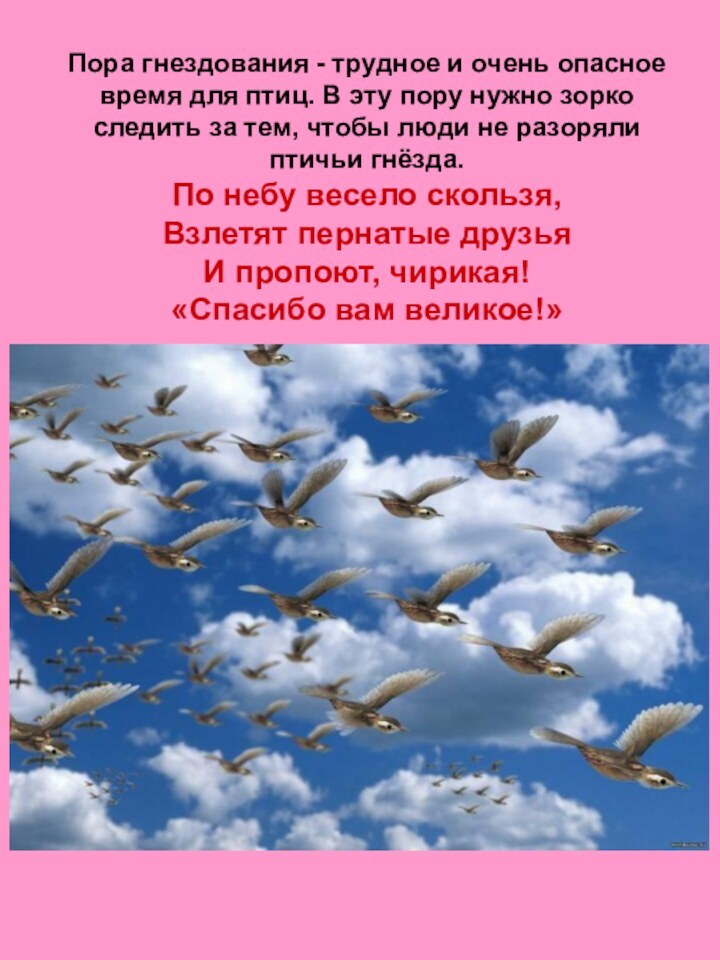 Пора гнездования - трудное и очень опасное время для птиц. В эту пору нужно зорко следить за тем, чтобы люди не разоряли птичьи гнёзда.

По небу весело скользя,
Взлетят пернатые друзья
И пропоют, чирикая!
«Спасибо вам великое!»